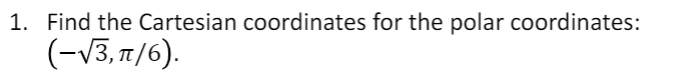 1. Find the Cartesian coordinates for the polar coordinates: $(-\sqrt{3}, \pi/6)$.